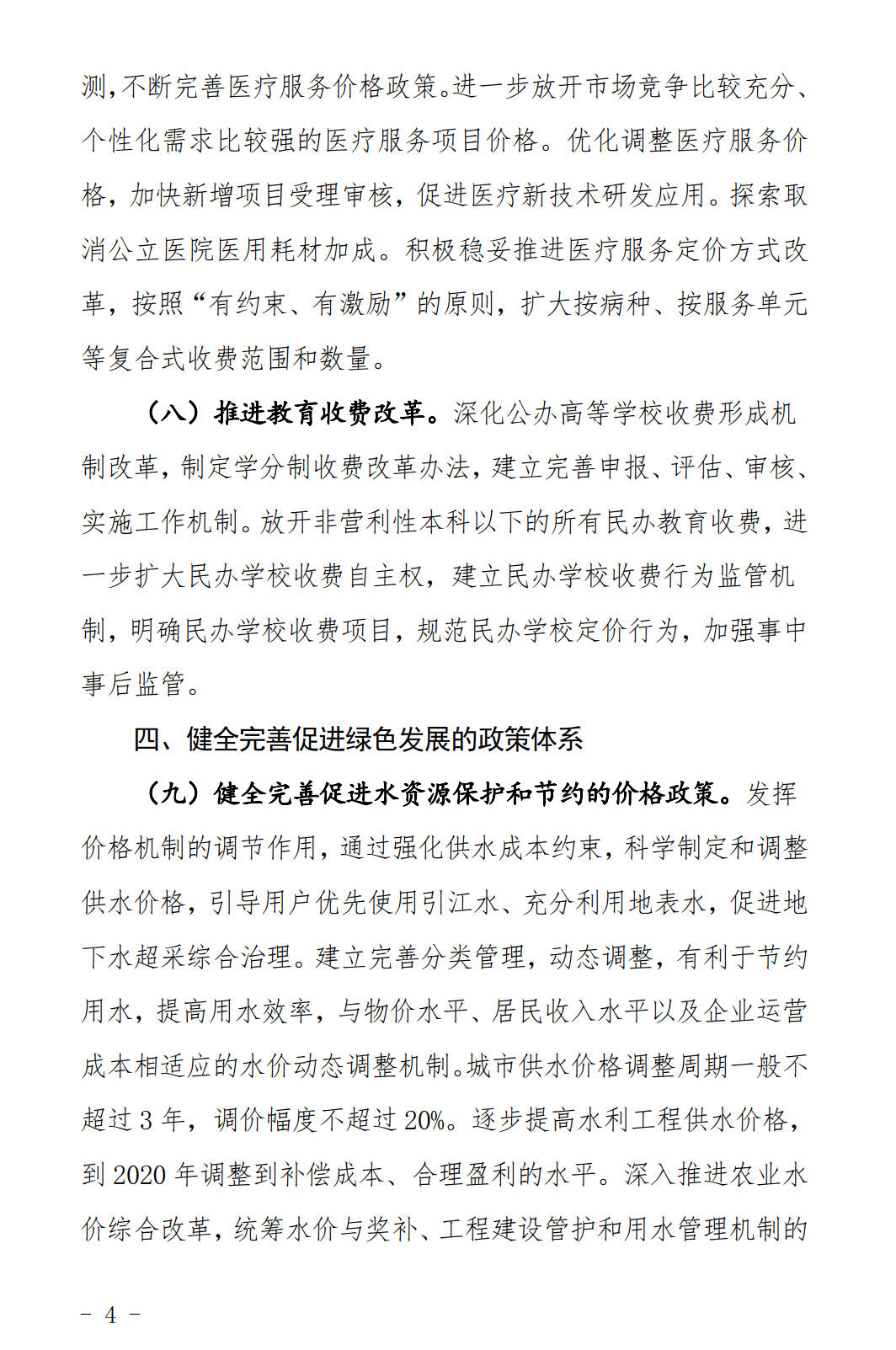 测，不断完善医疗服务价格政策。进一步放开市场竞争比较充分、个性化需求比较强的医疗服务项目价格。优化调整医疗服务价格，加快新增项目受理审核，促进医疗新技术研发应用。探索取消公立医院医用耗材加成。积极稳妥推进医疗服务定价方式改革，按照“有约束、有激励”的原则，扩大按病种、按服务单元等复合式收费范围和数量。

（八）推进教育收费改革。深化公办高等学校收费形成机制改革，制定学分制收费改革办法，建立完善申报、评估、审核、实施工作机制。放开非营利性本科以下的所有民办教育收费，进一步扩大民办学校收费自主权，建立民办学校收费行为监管机制，明确民办学校收费项目，规范民办学校定价行为，加强事中事后监管。

四、健全完善促进绿色发展的政策体系

（九）健全完善促进水资源保护和节约的价格政策。发挥价格机制的调节作用，通过强化供水成本约束，科学制定和调整供水价格，引导用户优先使用引江水、充分利用地表水，促进地下水超采综合治理。建立完善分类管理，动态调整，有利于节约用水，提高用水效率，与物价水平、居民收入水平以及企业运营成本相适应的水价动态调整机制。城市供水价格调整周期一般不超过 3 年，调价幅度不超过 20%。逐步提高水利工程供水价格，到 2020 年调整到补偿成本、合理盈利的水平。深入推进农业水价综合改革，统筹水价与奖补、工程建设管护和用水管理机制的

－ 4 －